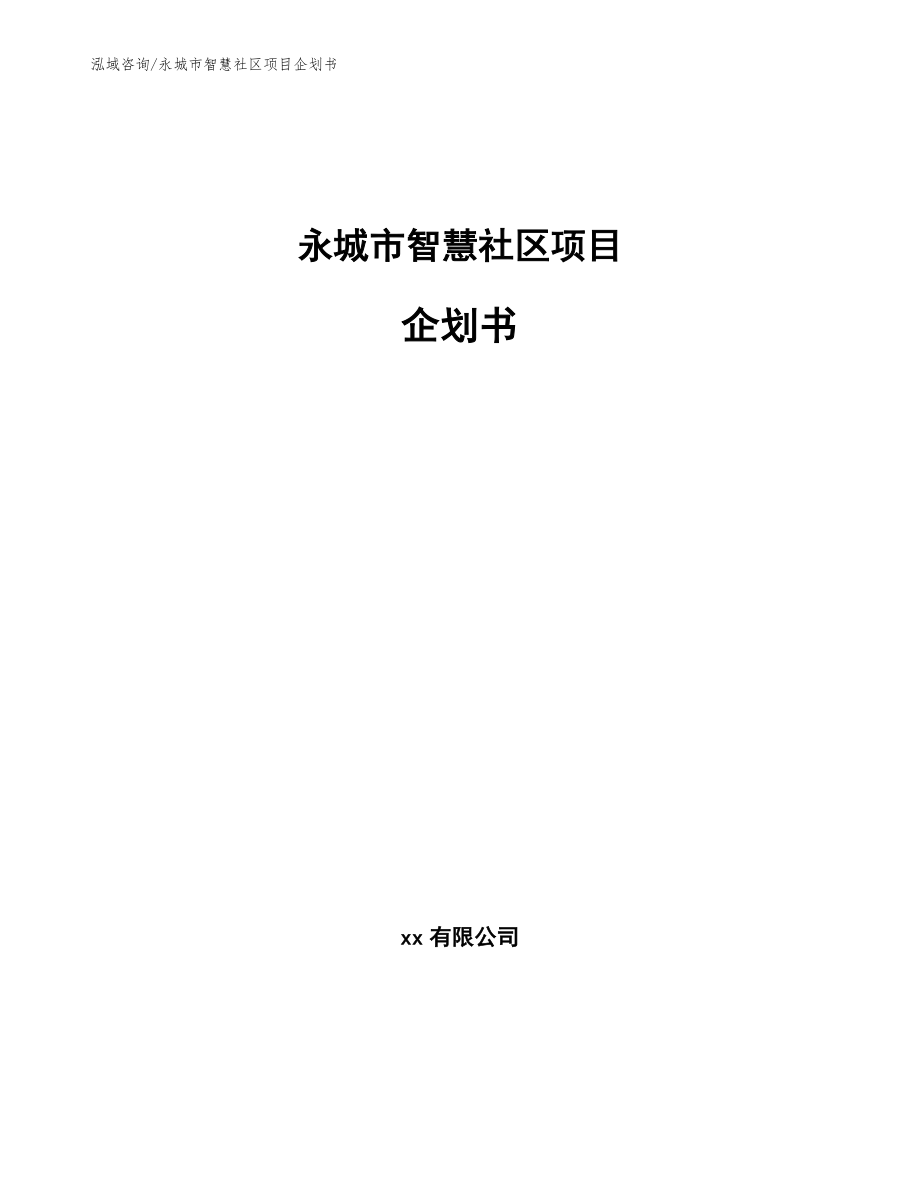 泓域咨询/永城市智慧社区项目企划书

永城市智慧社区项目

企划书

xx 有限公司